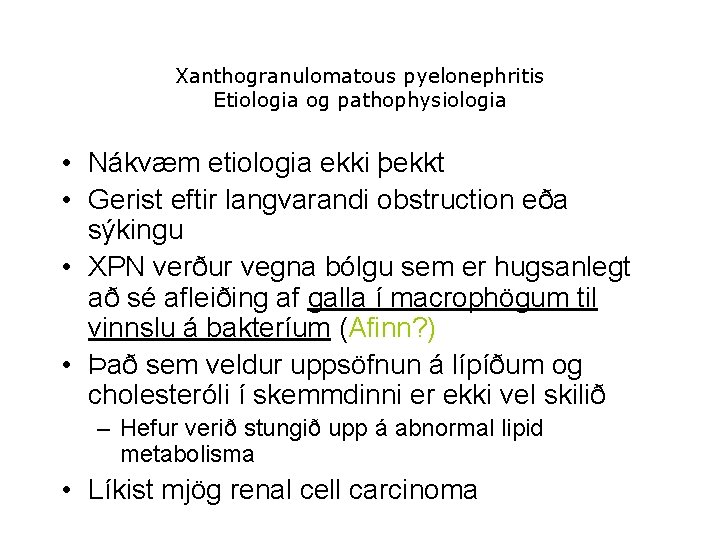 Xanthogranulomatous pyelonephritis
Etiologia og pathophysiologia

• Nákvæm etiologia ekki þekkt
• Gerist eftir langvarandi obstruction eða sýkingu
• XPN verður vegna bólgu sem er hugsanlegt að sé afleiðing af galla í macrophögum til vinnslu á bakteríum (Afinn?)
• Það sem veldur uppsöfnun á lípíðum og cholesteróli í skemmdinni er ekki vel skilið
– Hefur verið stungið upp á abnormal lipid metabolisma
• Líkist mjög renal cell carcinoma